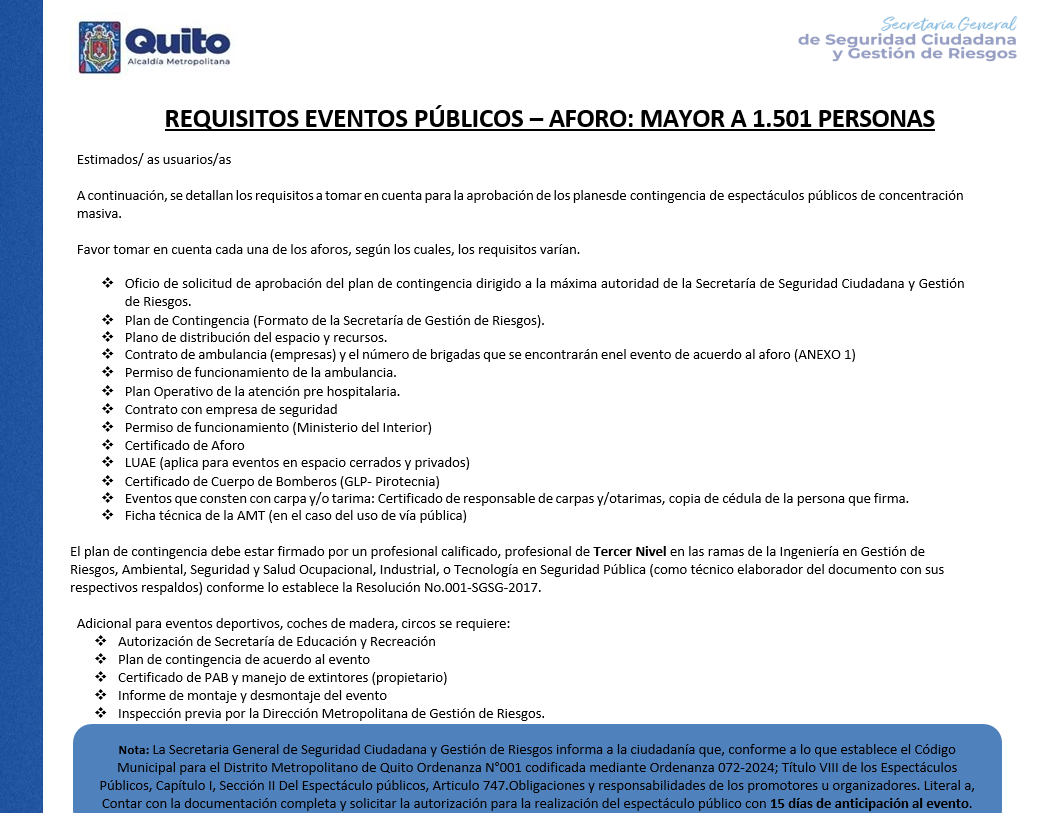 Quito
Alcaldía Metropolitana

Secretaría General
de Seguridad Ciudadana
y Gestión de Riesgos

REQUISITOS EVENTOS PÚBLICOS – AFORO: MAYOR A 1.501 PERSONAS

Estimados/ as usuarios/as

A continuación, se detallan los requisitos a tomar en cuenta para la aprobación de los planesde contingencia de espectáculos públicos de concentración masiva.

Favor tomar en cuenta cada una de los aforos, según los cuales, los requisitos varían.

❖ Oficio de solicitud de aprobación del plan de contingencia dirigido a la máxima autoridad de la Secretaría de Seguridad Ciudadana y Gestión de Riesgos.
❖ Plan de Contingencia (Formato de la Secretaría de Gestión de Riesgos).
❖ Plano de distribución del espacio y recursos.
❖ Contrato de ambulancia (empresas) y el número de brigadas que se encontrarán enel evento de acuerdo al aforo (ANEXO 1)
❖ Permiso de funcionamiento de la ambulancia.
❖ Plan Operativo de la atención pre hospitalaria.
❖ Contrato con empresa de seguridad
❖ Permiso de funcionamiento (Ministerio del Interior)
❖ Certificado de Aforo
❖ LUAE (aplica para eventos en espacio cerrados y privados)
❖ Certificado de Cuerpo de Bomberos (GLP- Pirotecnia)
❖ Eventos que consten con carpa y/o tarima: Certificado de responsable de carpas y/otarimas, copia de cédula de la persona que firma.
❖ Ficha técnica de la AMT (en el caso del uso de vía pública)

El plan de contingencia debe estar firmado por un profesional calificado, profesional de Tercer Nivel en las ramas de la Ingeniería en Gestión de Riesgos, Ambiental, Seguridad y Salud Ocupacional, Industrial, o Tecnología en Seguridad Pública (como técnico elaborador del documento con sus respectivos respaldos) conforme lo establece la Resolución No.001-SGSG-2017.

Adicional para eventos deportivos, coches de madera, circos se requiere:
❖ Autorización de Secretaría de Educación y Recreación
❖ Plan de contingencia de acuerdo al evento
❖ Certificado de PAB y manejo de extintores (propietario)
❖ Informe de montaje y desmontaje del evento
❖ Inspección previa por la Dirección Metropolitana de Gestión de Riesgos.

Nota: La Secretaria General de Seguridad Ciudadana y Gestión de Riesgos informa a la ciudadanía que, conforme a lo que establece el Código Municipal para el Distrito Metropolitano de Quito Ordenanza N°001 codificada mediante Ordenanza 072-2024; Título VIII de los Espectáculos Públicos, Capítulo I, Sección II Del Espectáculo públicos, Articulo 747.Obligaciones y responsabilidades de los promotores u organizadores. Literal a, Contar con la documentación completa y solicitar la autorización para la realización del espectáculo público con 15 días de anticipación al evento.